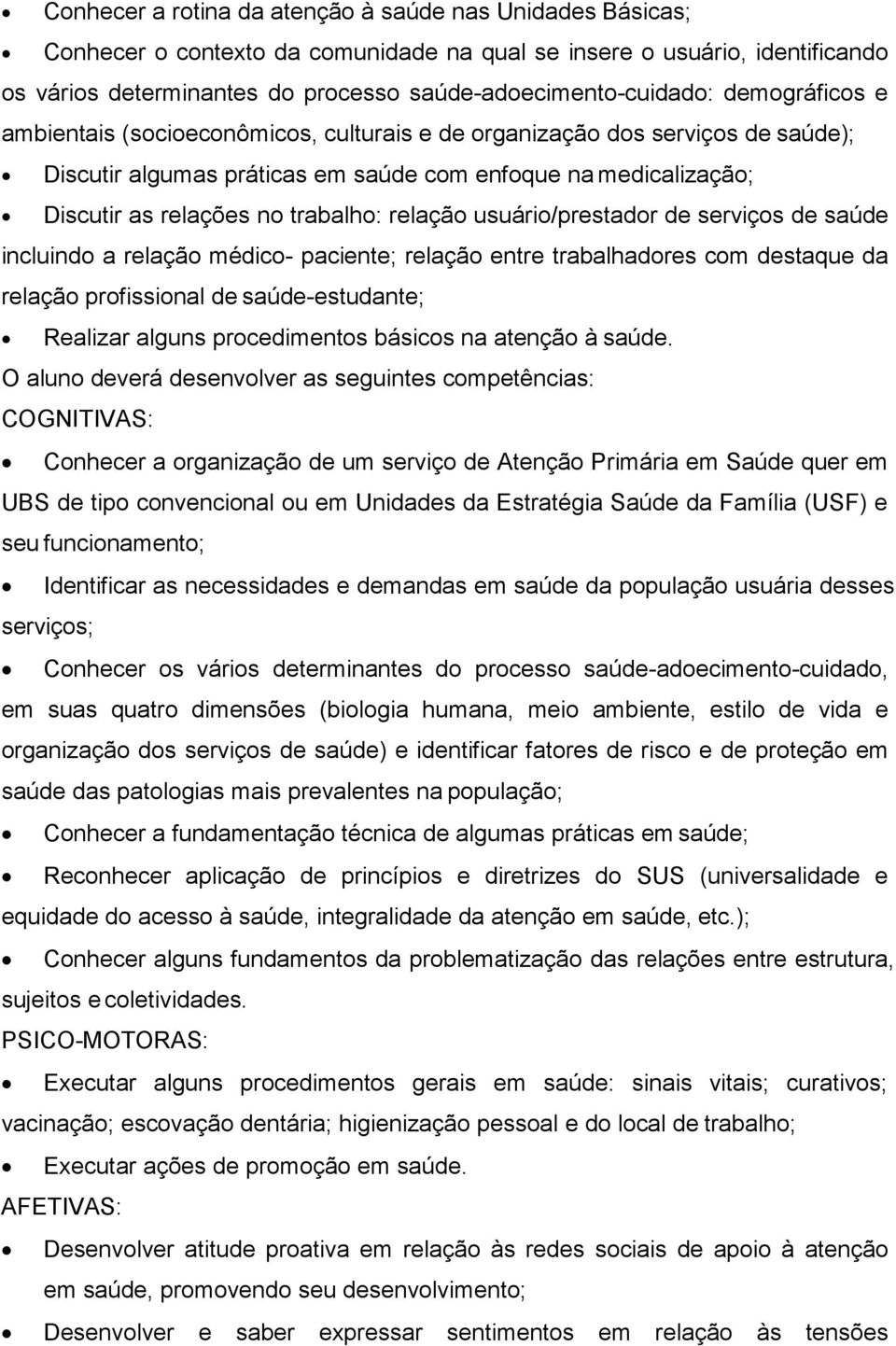 • Conhecer a rotina da atenção à saúde nas Unidades Básicas;

• Conhecer o contexto da comunidade na qual se insere o usuário, identificando os vários determinantes do processo saúde-adoecimento-cuidado: demográficos e ambientais (socioeconômicos, culturais e de organização dos serviços de saúde);

• Discutir algumas práticas em saúde com enfoque na medicalização;

• Discutir as relações no trabalho: relação usuário/prestador de serviços de saúde incluindo a relação médico- paciente; relação entre trabalhadores com destaque da relação profissional de saúde-estudante;

• Realizar alguns procedimentos básicos na atenção à saúde.

O aluno deverá desenvolver as seguintes competências:

COGNITIVAS:

• Conhecer a organização de um serviço de Atenção Primária em Saúde quer em UBS de tipo convencional ou em Unidades da Estratégia Saúde da Família (USF) e seu funcionamento;

• Identificar as necessidades e demandas em saúde da população usuária desses serviços;

• Conhecer os vários determinantes do processo saúde-adoecimento-cuidado, em suas quatro dimensões (biologia humana, meio ambiente, estilo de vida e organização dos serviços de saúde) e identificar fatores de risco e de proteção em saúde das patologias mais prevalentes na população;

• Conhecer a fundamentação técnica de algumas práticas em saúde;

• Reconhecer aplicação de princípios e diretrizes do SUS (universalidade e equidade do acesso à saúde, integralidade da atenção em saúde, etc.);

• Conhecer alguns fundamentos da problematização das relações entre estrutura, sujeitos e coletividades.

PSICO-MOTORAS:

• Executar alguns procedimentos gerais em saúde: sinais vitais; curativos; vacinação; escovação dentária; higienização pessoal e do local de trabalho;

• Executar ações de promoção em saúde.

AFETIVAS:

• Desenvolver atitude proativa em relação às redes sociais de apoio à atenção em saúde, promovendo seu desenvolvimento;

• Desenvolver e saber expressar sentimentos em relação às tensões